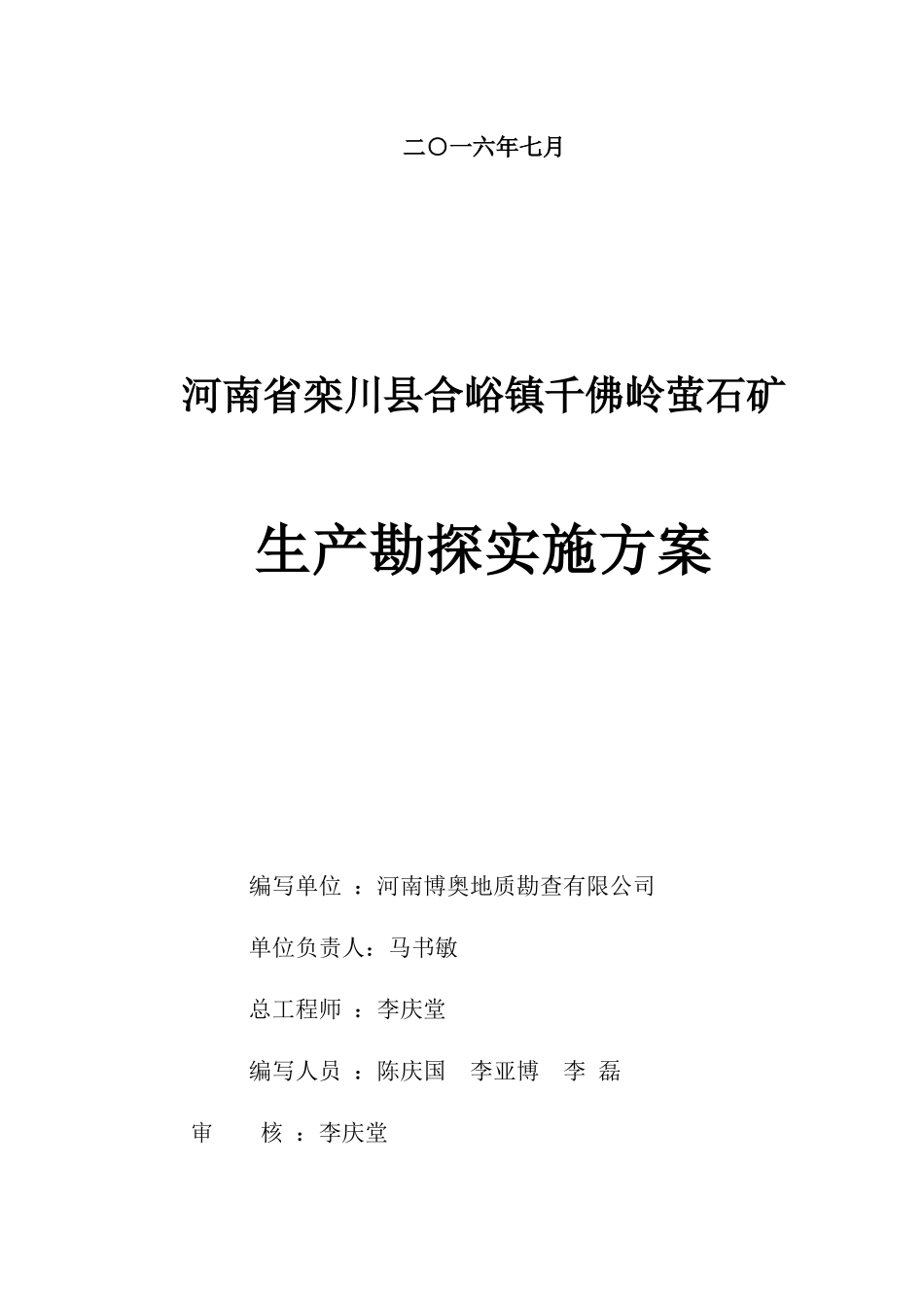 二〇一六年七月

河南省栾川县合峪镇千佛岭萤石矿

生产勘探实施方案

编写单位 ：河南博奥地质勘查有限公司

单位负责人：马书敏

总工程师 ：李庆堂

编写人员 ：陈庆国 李亚博 李 磊

审 核 ：李庆堂